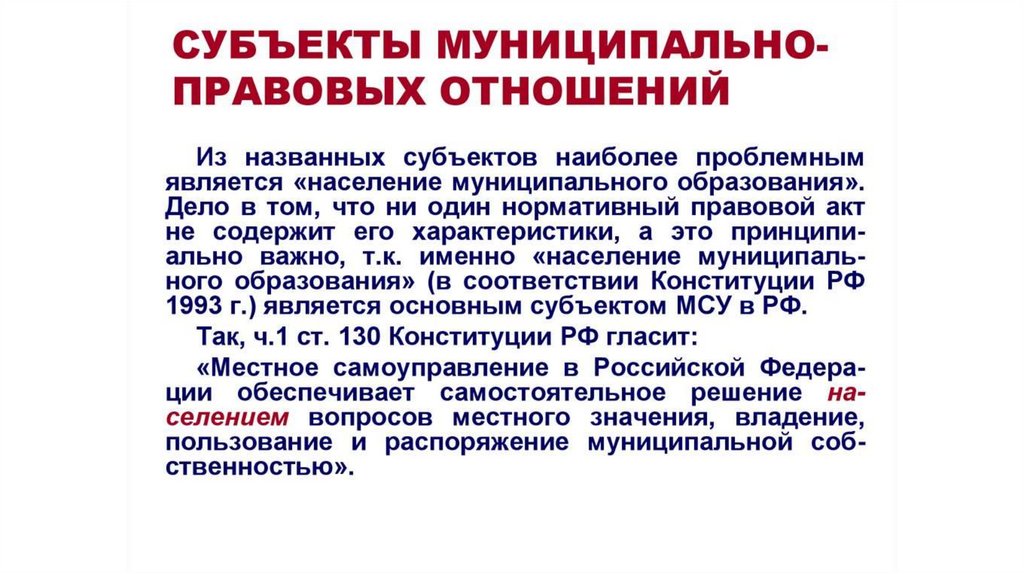 СУБЪЕКТЫ МУНИЦИПАЛЬНО-ПРАВОВЫХ ОТНОШЕНИЙ

Из названных субъектов наиболее проблемным является «население муниципального образования». Дело в том, что ни один нормативный правовой акт не содержит его характеристики, а это принципиально важно, т.к. именно «население муниципального образования» (в соответствии Конституции РФ 1993 г.) является основным субъектом МСУ в РФ.

Так, ч.1 ст. 130 Конституции РФ гласит:

«Местное самоуправление в Российской Федерации обеспечивает самостоятельное решение населением вопросов местного значения, владение, пользование и распоряжение муниципальной собственностью».